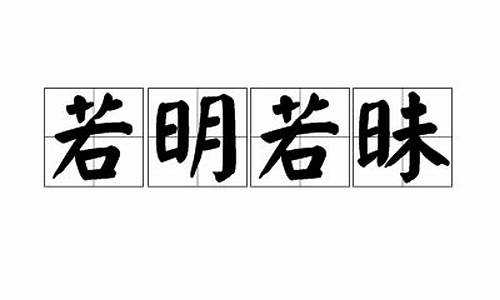 若明若昧